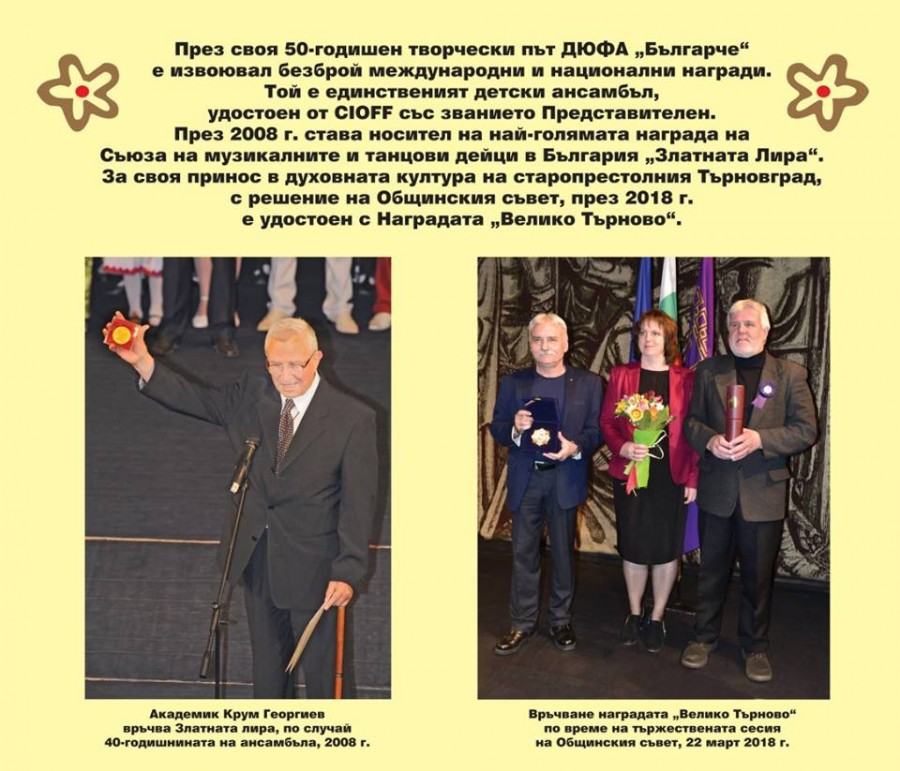 През своя 50-годишен творчески път ДЮФА „Българче“ е извоювал безброй международни и национални награди. Той е единственият детски ансамбъл, удостоен от CIOFF със званието Представителен. През 2008 г. става носител на най-голямата награда на Съюза на музикалните и танцови дейци в България „Златната Лира“. За своя принос в духовната култура на старопрестолния Търновград, с решение на Общинския съвет, през 2018 г. е удостоен с Наградата „Велико Търново“.

Академик Крум Георгиев връчва Златната лира, по случай 40-годишнината на ансамбъла, 2008 г.

Връчване наградата „Велико Търново“ по време на тържествената сесия на Общинския съвет, 22 март 2018 г.